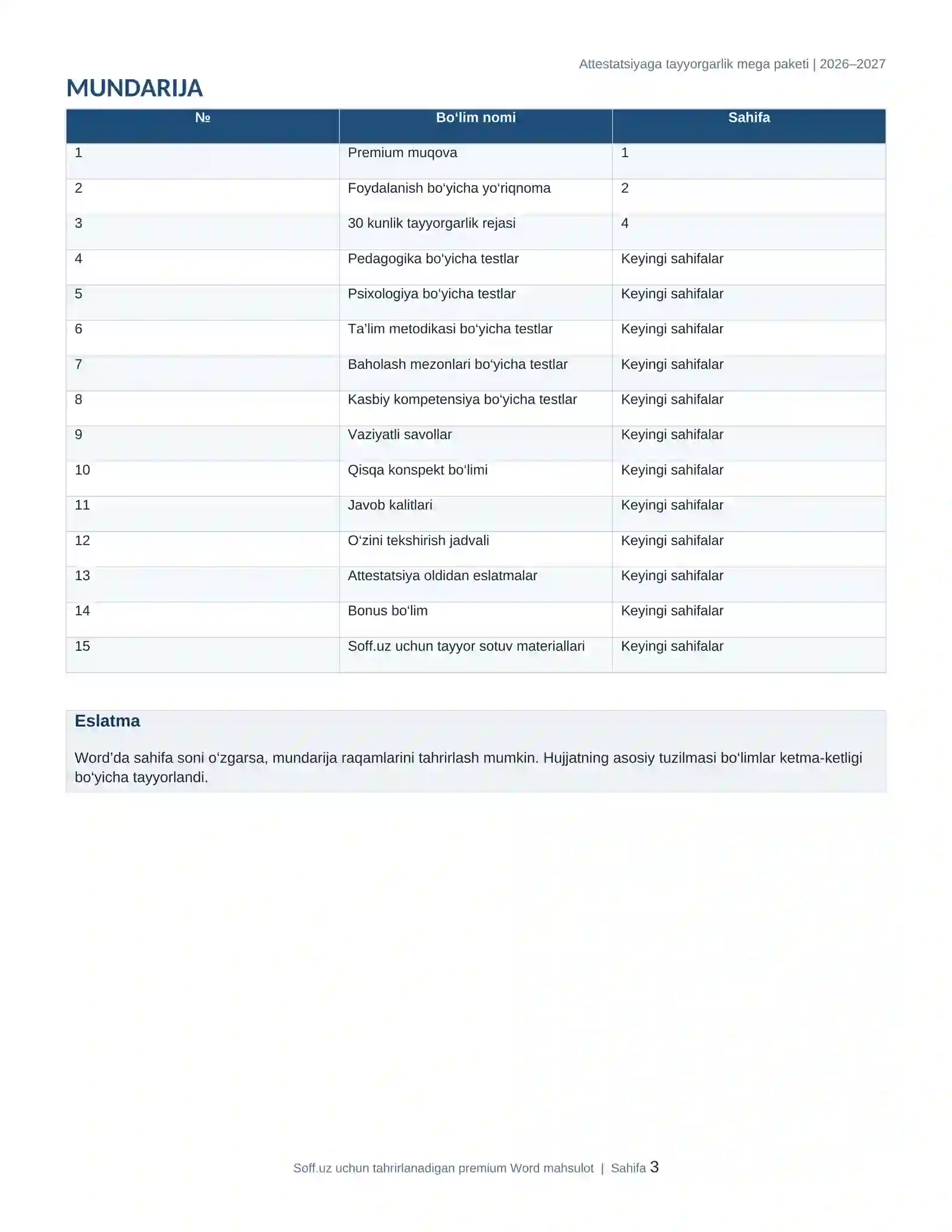 Attestatsiyaga tayyorgarlik mega paketi | 2026–2027

MUNDARIJA

| № | Bo'lim nomi | Sahifa |
|---|---|---|
| 1 | Premium muqova | 1 |
| 2 | Foydalanish bo'yicha yo'riqnoma | 2 |
| 3 | 30 kunlik tayyorgarlik rejasi | 4 |
| 4 | Pedagogika bo'yicha testlar | Keyingi sahifalar |
| 5 | Psixologiya bo'yicha testlar | Keyingi sahifalar |
| 6 | Ta'lim metodikasi bo'yicha testlar | Keyingi sahifalar |
| 7 | Baholash mezonlari bo'yicha testlar | Keyingi sahifalar |
| 8 | Kasbiy kompetensiya bo'yicha testlar | Keyingi sahifalar |
| 9 | Vaziyatli savollar | Keyingi sahifalar |
| 10 | Qisqa konspekt bo'limi | Keyingi sahifalar |
| 11 | Javob kalitlari | Keyingi sahifalar |
| 12 | O'zini tekshirish jadvali | Keyingi sahifalar |
| 13 | Attestatsiya oldidan eslatmalar | Keyingi sahifalar |
| 14 | Bonus bo'lim | Keyingi sahifalar |
| 15 | Soff.uz uchun tayyor sotuv materiallari | Keyingi sahifalar |

Eslatma

Word'da sahifa soni o'zgarsa, mundarija raqamlarini tahrirlash mumkin. Hujjatning asosiy tuzilmasi bo'limlar ketma-ketligi bo'yicha tayyorlandi.

Soff.uz uchun tahrirlanadigan premium Word mahsulot | Sahifa 3